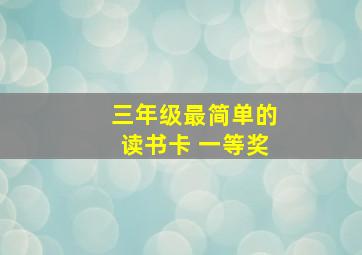 三年级最简单的
读书卡 一等奖